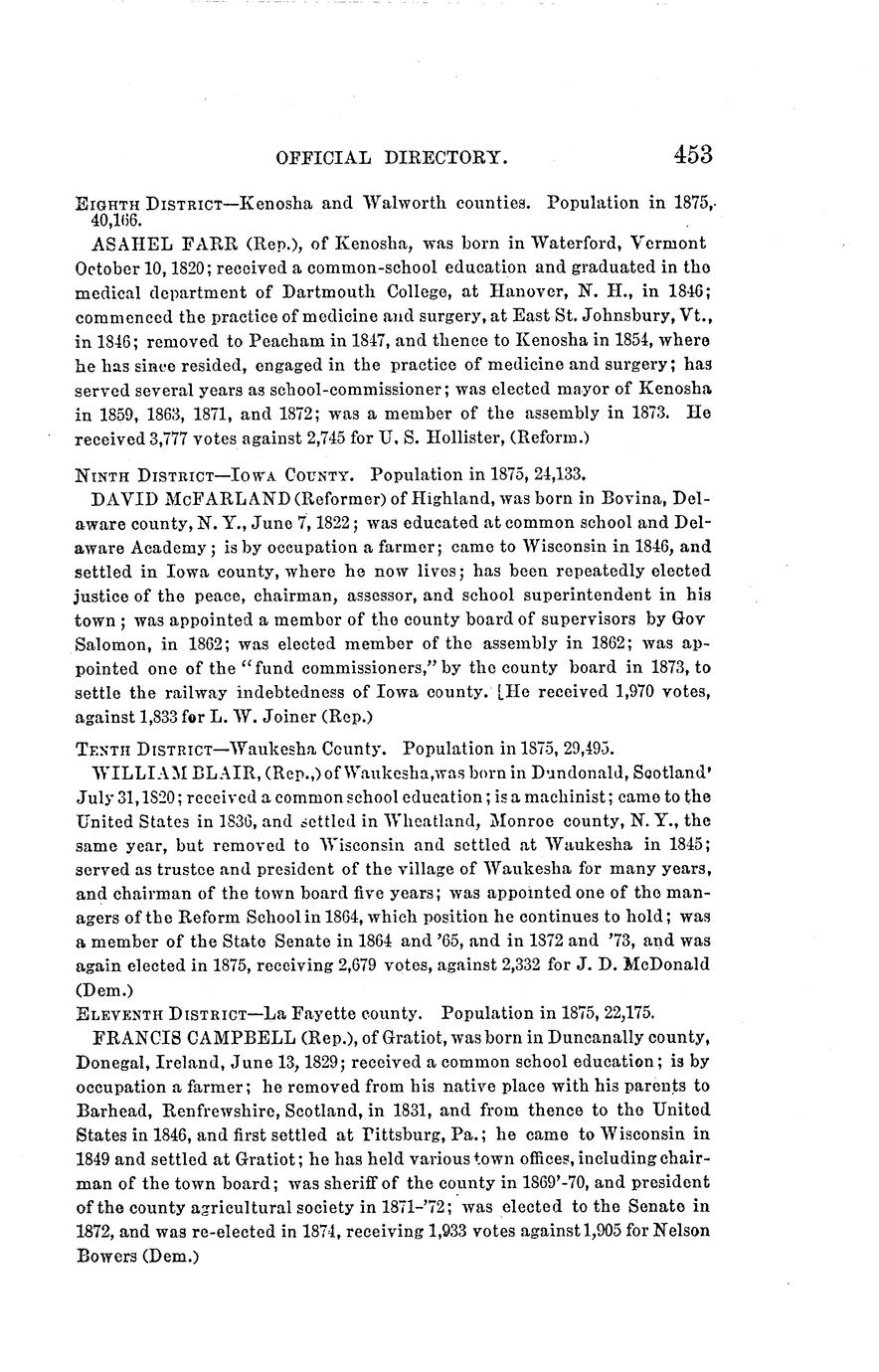 OFFICIAL DIRECTORY. 453

EIGHTH DISTRICT—Kenosha and Walworth counties. Population in 1875, 40,166.

ASAHEL FARR (Rep.), of Kenosha, was born in Waterford, Vermont October 10, 1820; received a common-school education and graduated in the medical department of Dartmouth College, at Hanover, N. H., in 1846; commenced the practice of medicine and surgery, at East St. Johnsbury, Vt., in 1846; removed to Peacham in 1847, and thence to Kenosha in 1854, where he has since resided, engaged in the practice of medicine and surgery; has served several years as school-commissioner; was elected mayor of Kenosha in 1859, 1863, 1871, and 1872; was a member of the assembly in 1873. He received 3,777 votes against 2,745 for U. S. Hollister, (Reform.)

NINTH DISTRICT—IOWA COUNTY. Population in 1875, 24,133.

DAVID McFARLAND (Reformer) of Highland, was born in Bovina, Delaware county, N. Y., June 7, 1822; was educated at common school and Delaware Academy; is by occupation a farmer; came to Wisconsin in 1846, and settled in Iowa county, where he now lives; has been repeatedly elected justice of the peace, chairman, assessor, and school superintendent in his town; was appointed a member of the county board of supervisors by Gov Salomon, in 1862; was elected member of the assembly in 1862; was appointed one of the "fund commissioners," by the county board in 1873, to settle the railway indebtedness of Iowa county. [He received 1,970 votes, against 1,833 for L. W. Joiner (Rep.)

TENTH DISTRICT—Waukesha County. Population in 1875, 29,495.

WILLIAM BLAIR, (Rep.,) of Waukesha, was born in Dundonald, Scotland' July 31, 1820; received a common school education; is a machinist; came to the United States in 1836, and settled in Wheatland, Monroe county, N. Y., the same year, but removed to Wisconsin and settled at Waukesha in 1845; served as trustee and president of the village of Waukesha for many years, and chairman of the town board five years; was appointed one of the managers of the Reform School in 1864, which position he continues to hold; was a member of the State Senate in 1864 and '65, and in 1872 and '73, and was again elected in 1875, receiving 2,679 votes, against 2,332 for J. D. McDonald (Dem.)

ELEVENTH DISTRICT—La Fayette county. Population in 1875, 22,175.

FRANCIS CAMPBELL (Rep.), of Gratiot, was born in Duncanally county, Donegal, Ireland, June 13, 1829; received a common school education; is by occupation a farmer; he removed from his native place with his parents to Barhead, Renfrewshire, Scotland, in 1831, and from thence to the United States in 1846, and first settled at Pittsburg, Pa.; he came to Wisconsin in 1849 and settled at Gratiot; he has held various town offices, including chairman of the town board; was sheriff of the county in 1869'-70, and president of the county agricultural society in 1871-'72; was elected to the Senate in 1872, and was re-elected in 1874, receiving 1,933 votes against 1,905 for Nelson Bowers (Dem.)